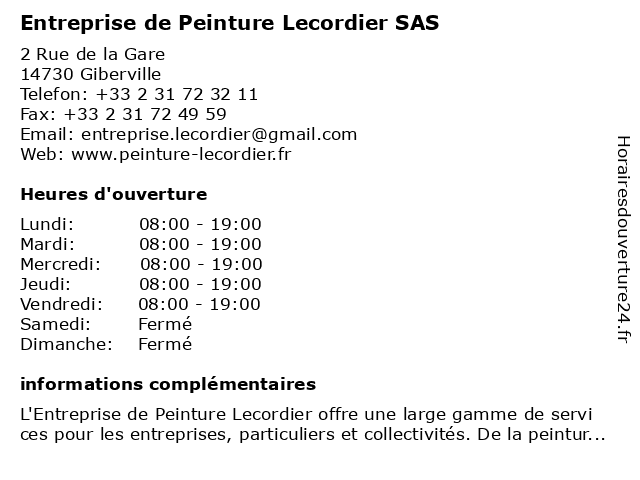 Entreprise de Peinture Lecordier SAS

2 Rue de la Gare
14730 Giberville
Telefon: +33 2 31 72 32 11
Fax: +33 2 31 72 49 59
Email: entreprise.lecordier@gmail.com
Web: www.peinture-lecordier.fr

Heures d'ouverture

| | |
|---|---|
| Lundi: | 08:00 - 19:00 |
| Mardi: | 08:00 - 19:00 |
| Mercredi: | 08:00 - 19:00 |
| Jeudi: | 08:00 - 19:00 |
| Vendredi: | 08:00 - 19:00 |
| Samedi: | Fermé |
| Dimanche: | Fermé |

informations complémentaires

L'Entreprise de Peinture Lecordier offre une large gamme de servi ces pour les entreprises, particuliers et collectivités. De la peintur...

Horairesdouverture24.fr